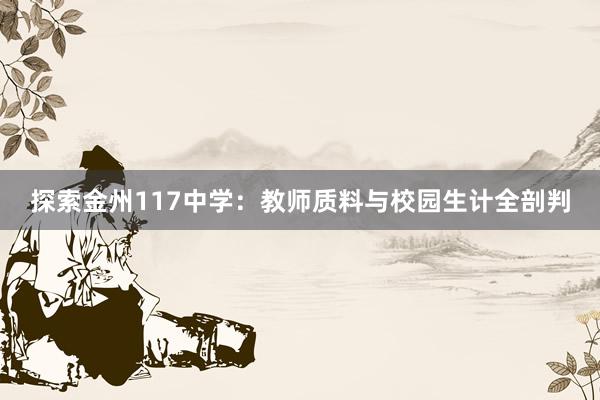 探索金州117中学：教师质料与校园生计全剖判